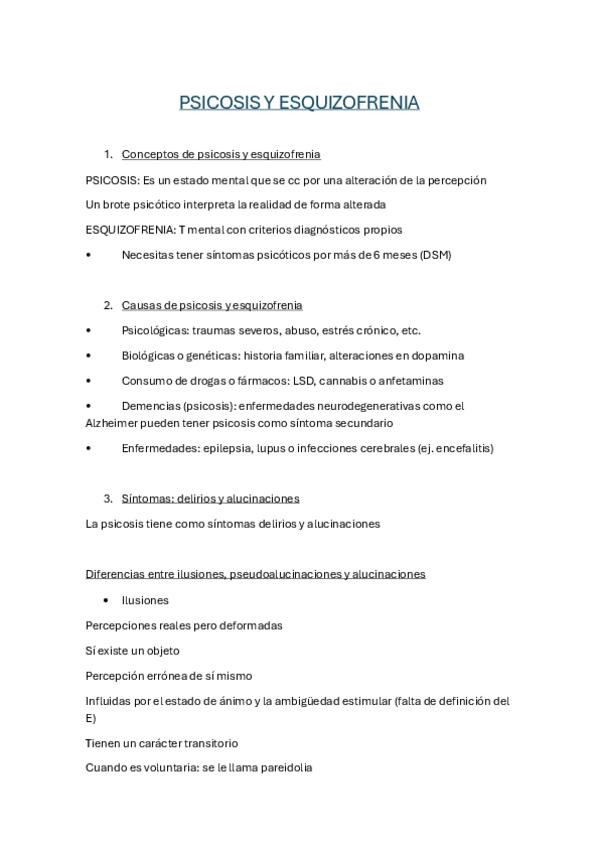 PSICOSIS Y ESQUIZOFRENIA

1. Conceptos de psicosis y esquizofrenia

PSICOSIS: Es un estado mental que se cc por una alteración de la percepción

Un brote psicótico interpreta la realidad de forma alterada

ESQUIZOFRENIA: T mental con criterios diagnósticos propios

• Necesitas tener síntomas psicóticos por más de 6 meses (DSM)

2. Causas de psicosis y esquizofrenia

• Psicológicas: traumas severos, abuso, estrés crónico, etc.

• Biológicas o genéticas: historia familiar, alteraciones en dopamina

• Consumo de drogas o fármacos: LSD, cannabis o anfetaminas

• Demencias (psicosis): enfermedades neurodegenerativas como el Alzheimer pueden tener psicosis como síntoma secundario

• Enfermedades: epilepsia, lupus o infecciones cerebrales (ej. encefalitis)

3. Síntomas: delirios y alucinaciones

La psicosis tiene como síntomas delirios y alucinaciones

Diferencias entre ilusiones, pseudoalucinaciones y alucinaciones

• Ilusiones

Percepciones reales pero deformadas

Sí existe un objeto

Percepción errónea de sí mismo

Influidas por el estado de ánimo y la ambigüedad estimular (falta de definición del E)

Tienen un carácter transitorio

Cuando es voluntaria: se le llama pareidolia